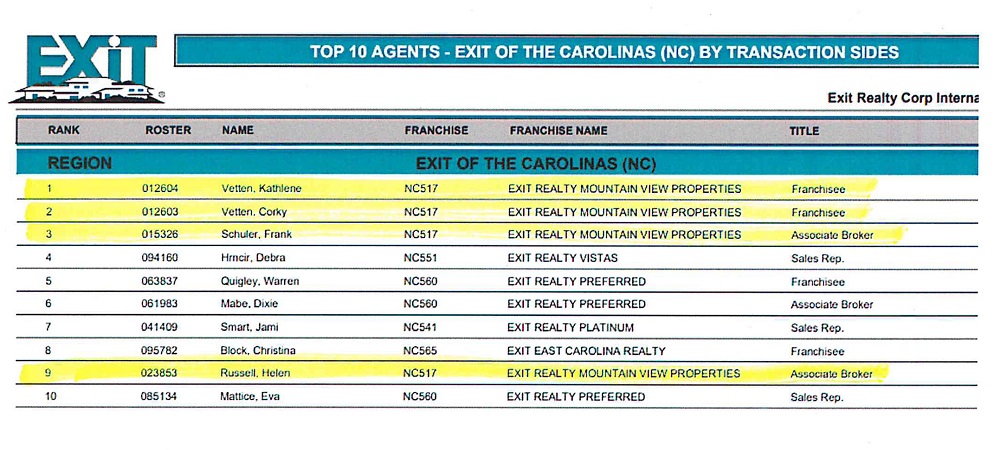 EXIT

TOP 10 AGENTS - EXIT OF THE CAROLINAS (NC) BY TRANSACTION SIDES

Exit Realty Corp Interna

| RANK | ROSTER | NAME | FRANCHISE | FRANCHISE NAME | TITLE |
|---|---|---|---|---|---|
| REGION | | | EXIT OF THE CAROLINAS (NC) | | |
| 1 | 012604 | Vetten, Kathlene | NC517 | EXIT REALTY MOUNTAIN VIEW PROPERTIES | Franchisee |
| 2 | 012603 | Vetten, Corky | NC517 | EXIT REALTY MOUNTAIN VIEW PROPERTIES | Franchisee |
| 3 | 015326 | Schuler, Frank | NC517 | EXIT REALTY MOUNTAIN VIEW PROPERTIES | Associate Broker |
| 4 | 094160 | Hrncir, Debra | NC551 | EXIT REALTY VISTAS | Sales Rep. |
| 5 | 063837 | Quigley, Warren | NC560 | EXIT REALTY PREFERRED | Franchisee |
| 6 | 061983 | Mabe, Dixie | NC560 | EXIT REALTY PREFERRED | Associate Broker |
| 7 | 041409 | Smart, Jami | NC541 | EXIT REALTY PLATINUM | Sales Rep. |
| 8 | 095782 | Block, Christina | NC565 | EXIT EAST CAROLINA REALTY | Franchisee |
| 9 | 023853 | Russell, Helen | NC517 | EXIT REALTY MOUNTAIN VIEW PROPERTIES | Associate Broker |
| 10 | 085134 | Mattice, Eva | NC560 | EXIT REALTY PREFERRED | Sales Rep. |